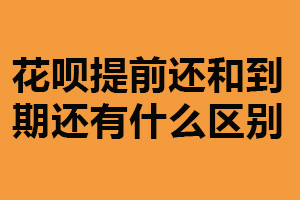 花呗提前还和到期还有什么区别